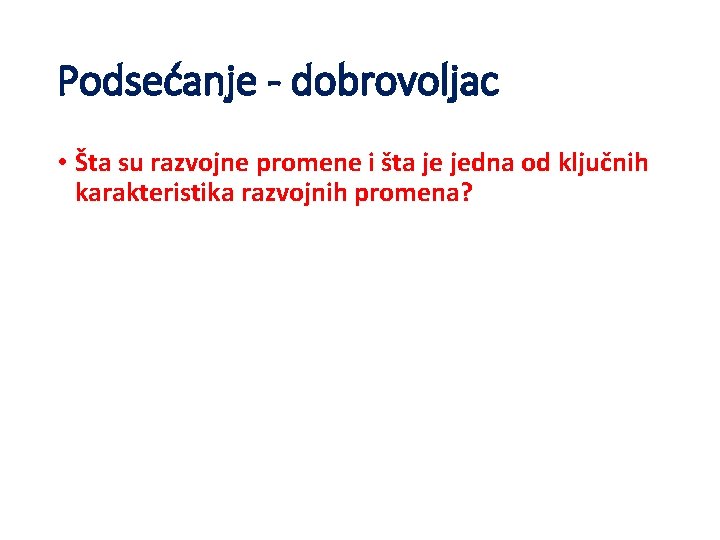 Podsećanje - dobrovoljac

• Šta su razvojne promene i šta je jedna od ključnih karakteristika razvojnih promena?